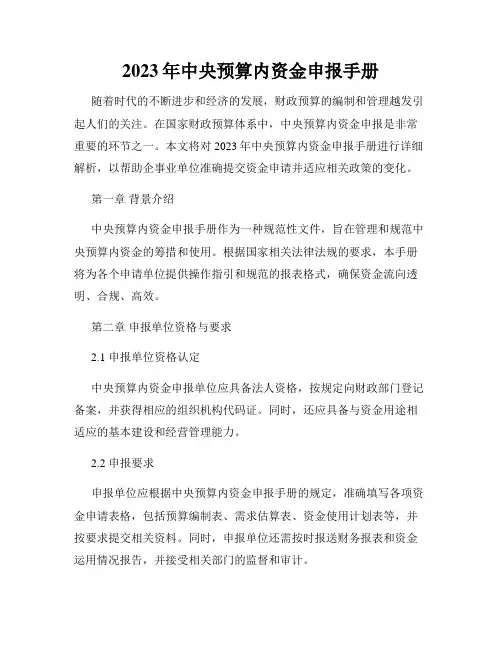 2023年中央预算内资金申报手册

随着时代的不断进步和经济的发展，财政预算的编制和管理越发引起人们的关注。在国家财政预算体系中，中央预算内资金申报是非常重要的环节之一。本文将对2023年中央预算内资金申报手册进行详细解析，以帮助企事业单位准确提交资金申请并适应相关政策的变化。

第一章 背景介绍

中央预算内资金申报手册作为一种规范性文件，旨在管理和规范中央预算内资金的筹措和使用。根据国家相关法律法规的要求，本手册将为各个申请单位提供操作指引和规范的报表格式，确保资金流向透明、合规、高效。

第二章 申报单位资格与要求

2.1 申报单位资格认定

中央预算内资金申报单位应具备法人资格，按规定向财政部门登记备案，并获得相应的组织机构代码证。同时，还应具备与资金用途相适应的基本建设和经营管理能力。

2.2 申报要求

申报单位应根据中央预算内资金申报手册的规定，准确填写各项资金申请表格，包括预算编制表、需求估算表、资金使用计划表等，并按要求提交相关资料。同时，申报单位还需按时报送财务报表和资金运用情况报告，并接受相关部门的监督和审计。